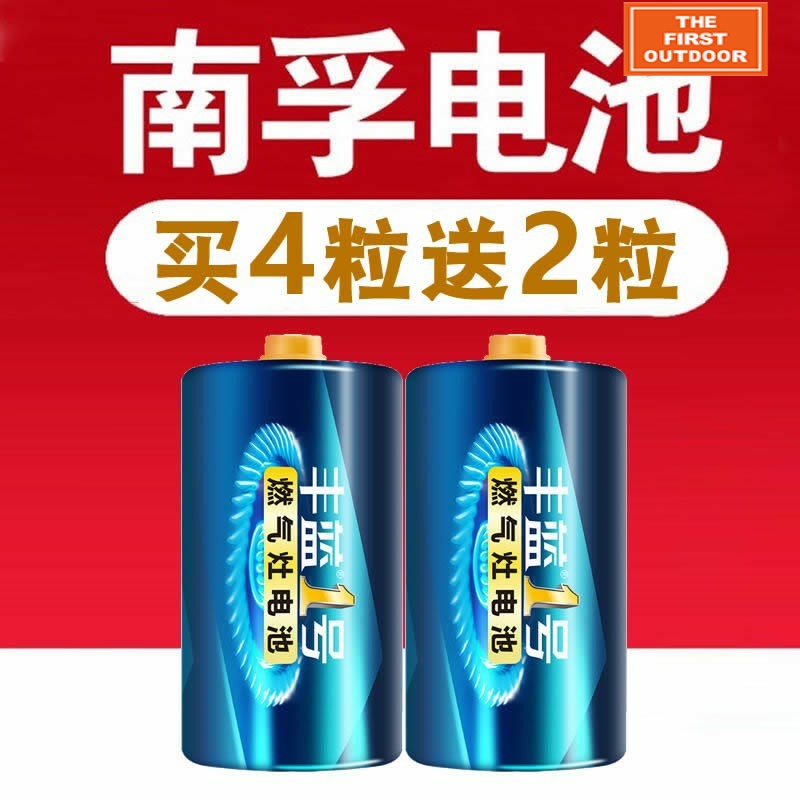 THE FIRST OUTDOOR

南孚电池

买4粒送2粒

丰蓝1号
燃气灶电池

丰蓝1号
燃气灶电池